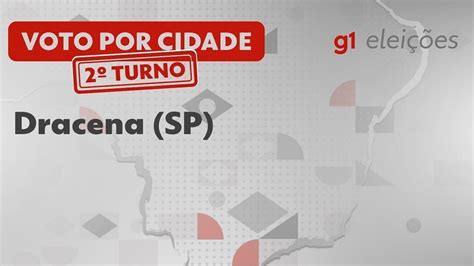 VOTO POR CIDADE
2º TURNO

g1 eleições

Dracena (SP)